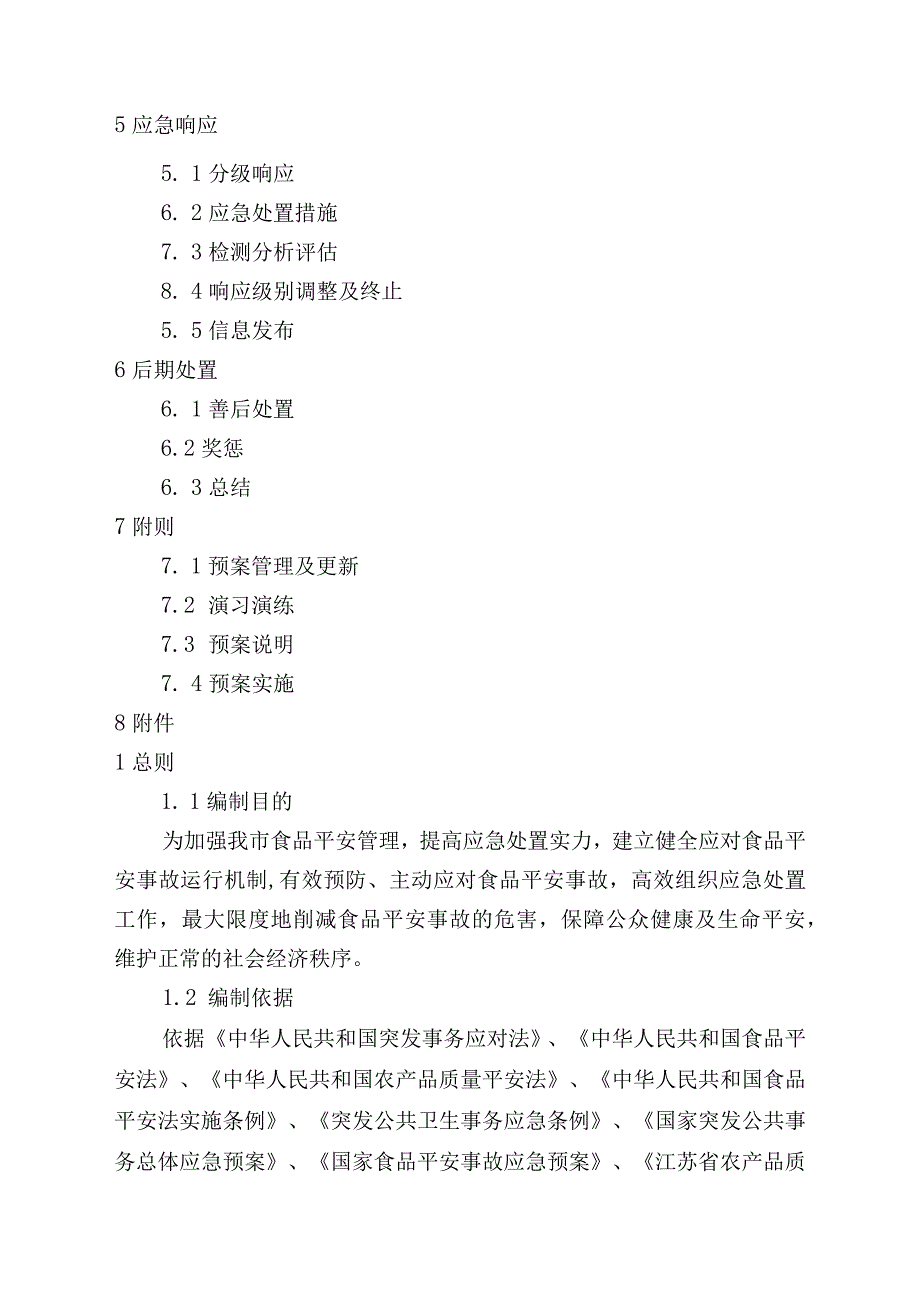 5 应急响应

5. 1 分级响应

6. 2 应急处置措施

7. 3 检测分析评估

8. 4 响应级别调整及终止

5. 5 信息发布

6 后期处置

6. 1 善后处置

6.2 奖惩

6. 3 总结

7 附则

7. 1 预案管理及更新

7.2 演习演练

7.3 预案说明

7. 4 预案实施

8 附件

1 总则

1. 1 编制目的

为加强我市食品平安管理，提高应急处置实力，建立健全应对食品平安事故运行机制,有效预防、主动应对食品平安事故，高效组织应急处置工作，最大限度地削减食品平安事故的危害，保障公众健康及生命平安，维护正常的社会经济秩序。

1.2 编制依据

依据《中华人民共和国突发事务应对法》、《中华人民共和国食品平安法》、《中华人民共和国农产品质量平安法》、《中华人民共和国食品平安法实施条例》、《突发公共卫生事务应急条例》、《国家突发公共事务总体应急预案》、《国家食品平安事故应急预案》、《江苏省农产品质